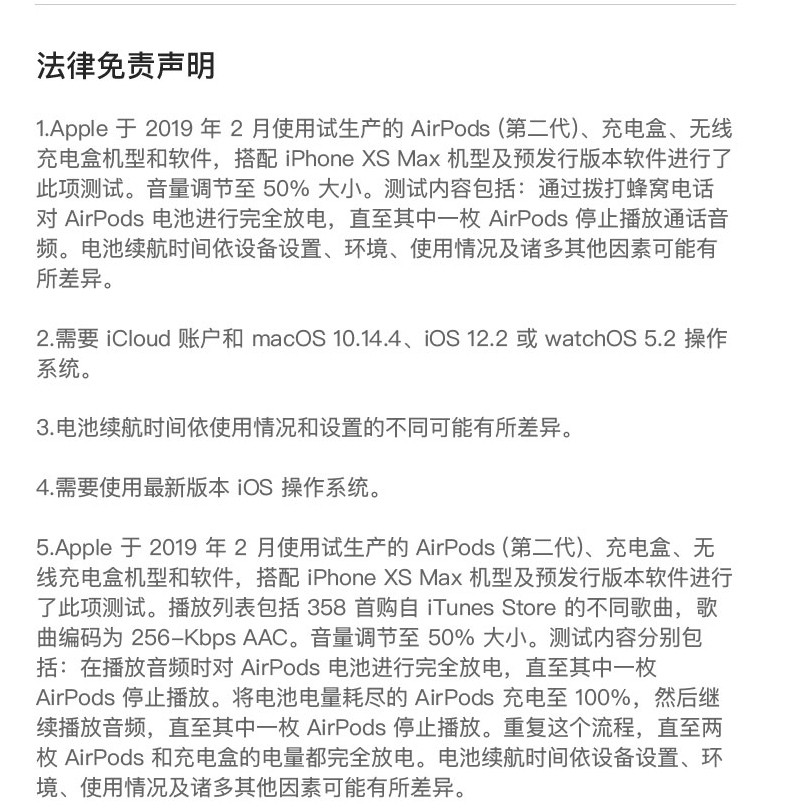 法律免责声明

1.Apple 于 2019 年 2 月使用试生产的 AirPods (第二代)、充电盒、无线充电盒机型和软件，搭配 iPhone XS Max 机型及预发行版本软件进行了此项测试。音量调节至 50% 大小。测试内容包括：通过拨打蜂窝电话对 AirPods 电池进行完全放电，直至其中一枚 AirPods 停止播放通话音频。电池续航时间依设备设置、环境、使用情况及诸多其他因素可能有所差异。

2.需要 iCloud 账户和 macOS 10.14.4、iOS 12.2 或 watchOS 5.2 操作系统。

3.电池续航时间依使用情况和设置的不同可能有所差异。

4.需要使用最新版本 iOS 操作系统。

5.Apple 于 2019 年 2 月使用试生产的 AirPods (第二代)、充电盒、无线充电盒机型和软件，搭配 iPhone XS Max 机型及预发行版本软件进行了此项测试。播放列表包括 358 首购自 iTunes Store 的不同歌曲，歌曲编码为 256-Kbps AAC。音量调节至 50% 大小。测试内容分别包括：在播放音频时对 AirPods 电池进行完全放电，直至其中一枚 AirPods 停止播放。将电池电量耗尽的 AirPods 充电至 100%，然后继续播放音频，直至其中一枚 AirPods 停止播放。重复这个流程，直至两枚 AirPods 和充电盒的电量都完全放电。电池续航时间依设备设置、环境、使用情况及诸多其他因素可能有所差异。